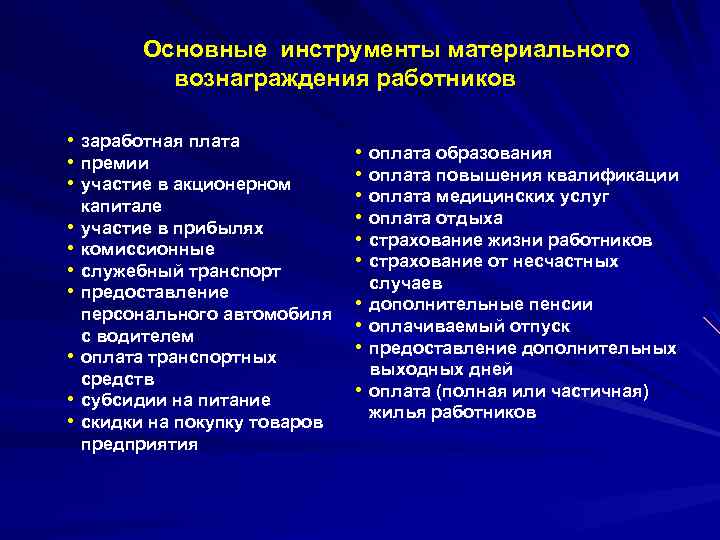 Основные инструменты материального вознаграждения работников

• заработная плата
• премии
• участие в акционерном капитале
• участие в прибылях
• комиссионные
• служебный транспорт
• предоставление персонального автомобиля с водителем
• оплата транспортных средств
• субсидии на питание
• скидки на покупку товаров предприятия

• оплата образования
• оплата повышения квалификации
• оплата медицинских услуг
• оплата отдыха
• страхование жизни работников
• страхование от несчастных случаев
• дополнительные пенсии
• оплачиваемый отпуск
• предоставление дополнительных выходных дней
• оплата (полная или частичная) жилья работников